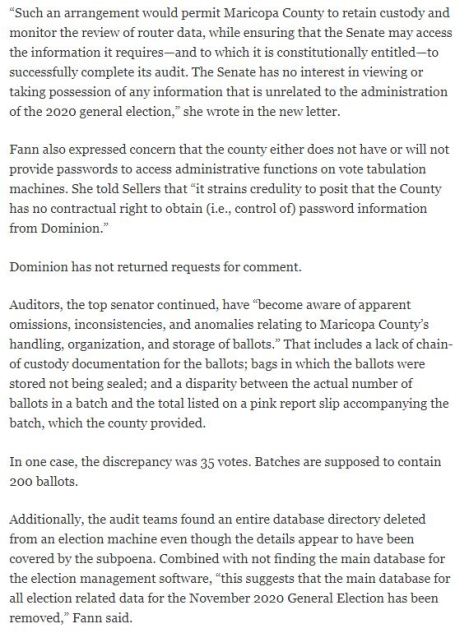 "Such an arrangement would permit Maricopa County to retain custody and monitor the review of router data, while ensuring that the Senate may access the information it requires—and to which it is constitutionally entitled—to successfully complete its audit. The Senate has no interest in viewing or taking possession of any information that is unrelated to the administration of the 2020 general election," she wrote in the new letter.

Fann also expressed concern that the county either does not have or will not provide passwords to access administrative functions on vote tabulation machines. She told Sellers that "it strains credulity to posit that the County has no contractual right to obtain (i.e., control of) password information from Dominion."

Dominion has not returned requests for comment.

Auditors, the top senator continued, have "become aware of apparent omissions, inconsistencies, and anomalies relating to Maricopa County's handling, organization, and storage of ballots." That includes a lack of chain-of custody documentation for the ballots; bags in which the ballots were stored not being sealed; and a disparity between the actual number of ballots in a batch and the total listed on a pink report slip accompanying the batch, which the county provided.

In one case, the discrepancy was 35 votes. Batches are supposed to contain 200 ballots.

Additionally, the audit teams found an entire database directory deleted from an election machine even though the details appear to have been covered by the subpoena. Combined with not finding the main database for the election management software, "this suggests that the main database for all election related data for the November 2020 General Election has been removed," Fann said.